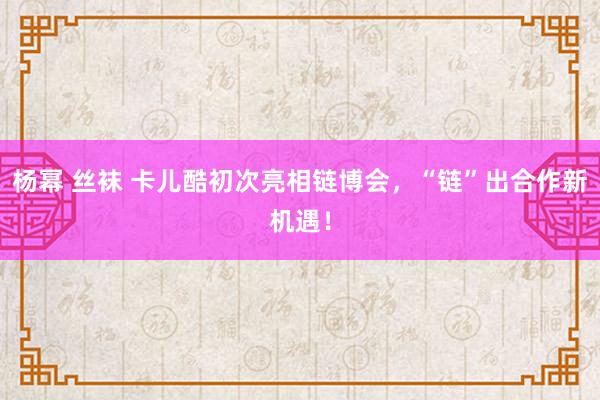 杨幂 丝袜 卡儿酷初次亮相链博会，“链”出合作新机遇！